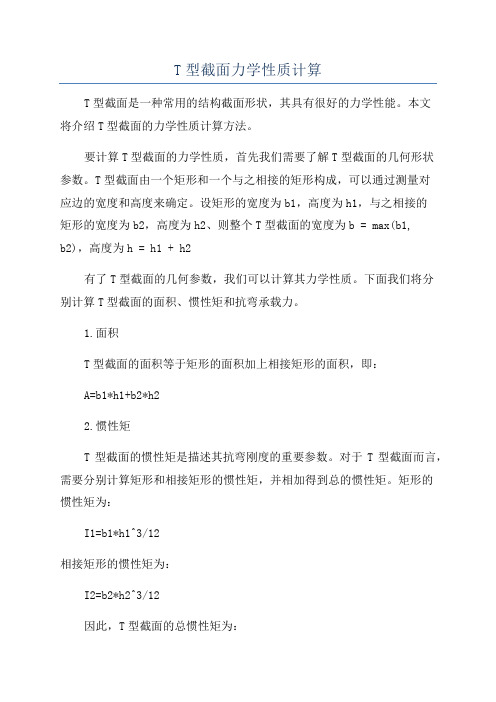 T 型截面力学性质计算

T 型截面是一种常用的结构截面形状，其具有很好的力学性能。本文将介绍 T 型截面的力学性质计算方法。

要计算 T 型截面的力学性质，首先我们需要了解 T 型截面的几何形状参数。T 型截面由一个矩形和一个与之相接的矩形构成，可以通过测量对应边的宽度和高度来确定。设矩形的宽度为 b1，高度为 h1，与之相接的矩形的宽度为 b2，高度为 h2、则整个 T 型截面的宽度为 b = max(b1, b2)，高度为 h = h1 + h2

有了 T 型截面的几何参数，我们可以计算其力学性质。下面我们将分别计算 T 型截面的面积、惯性矩和抗弯承载力。

1.面积

T 型截面的面积等于矩形的面积加上相接矩形的面积，即：

A=b1*h1+b2*h2

2.惯性矩

T 型截面的惯性矩是描述其抗弯刚度的重要参数。对于 T 型截面而言，需要分别计算矩形和相接矩形的惯性矩，并相加得到总的惯性矩。矩形的惯性矩为：

I1=b1*h1^3/12

相接矩形的惯性矩为：

I2=b2*h2^3/12

因此，T 型截面的总惯性矩为：